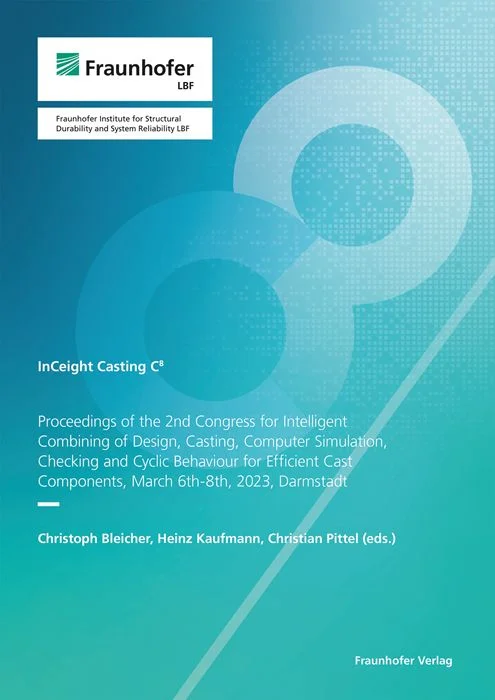 Fraunhofer
LBF

Fraunhofer Institute for Structural Durability and System Reliability LBF

InCeight Casting $C^8$

Proceedings of the 2nd Congress for Intelligent Combining of Design, Casting, Computer Simulation, Checking and Cyclic Behaviour for Efficient Cast Components, March 6th-8th, 2023, Darmstadt

Christoph Bleicher, Heinz Kaufmann, Christian Pittel (eds.)

Fraunhofer Verlag